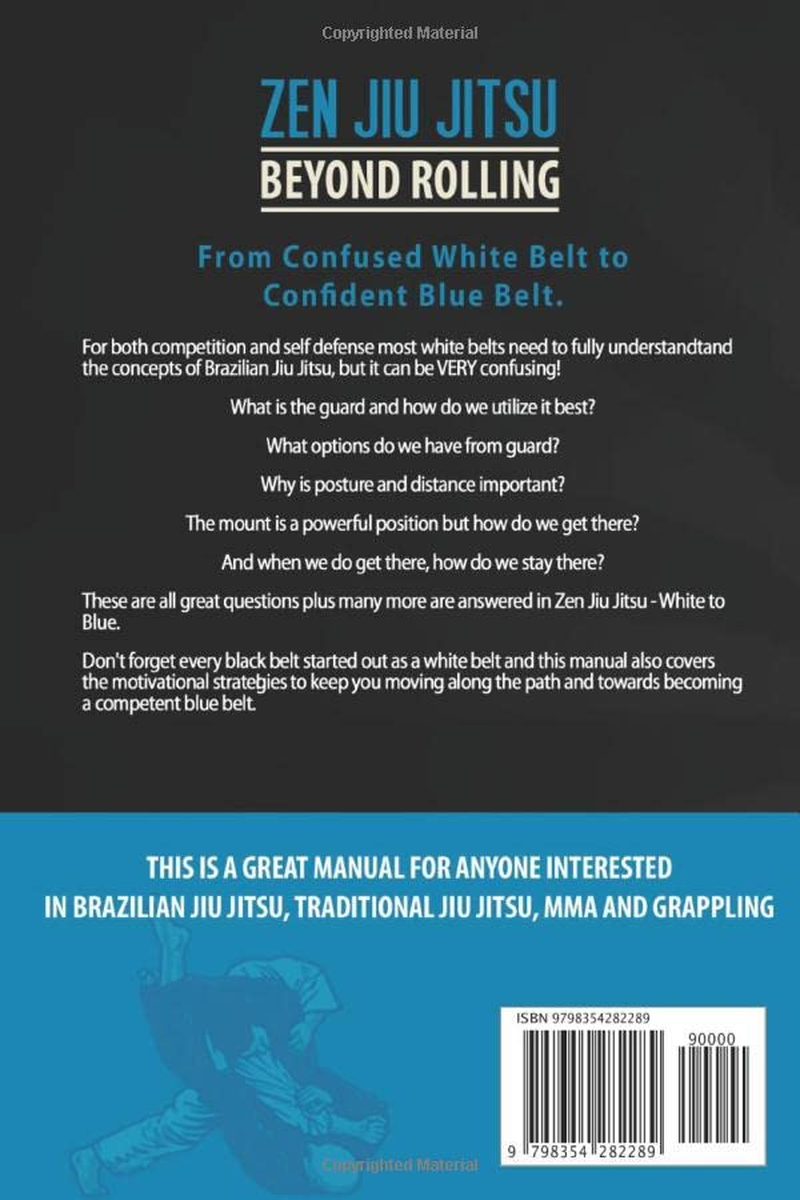 Copyrighted Material

ZEN JIU JITSU

BEYOND ROLLING

From Confused White Belt to Confident Blue Belt.

For both competition and self defense most white belts need to fully understandtand the concepts of Brazilian Jiu Jitsu, but it can be VERY confusing!

What is the guard and how do we utilize it best?

What options do we have from guard?

Why is posture and distance important?

The mount is a powerful position but how do we get there?

And when we do get there, how do we stay there?

These are all great questions plus many more are answered in Zen Jiu Jitsu - White to Blue.

Don't forget every black belt started out as a white belt and this manual also covers the motivational strategies to keep you moving along the path and towards becoming a competent blue belt.

THIS IS A GREAT MANUAL FOR ANYONE INTERESTED IN BRAZILIAN JIU JITSU, TRADITIONAL JIU JITSU, MMA AND GRAPPLING

ISBN 9798354282289

90000

9 798354 282289

Copyrighted Material